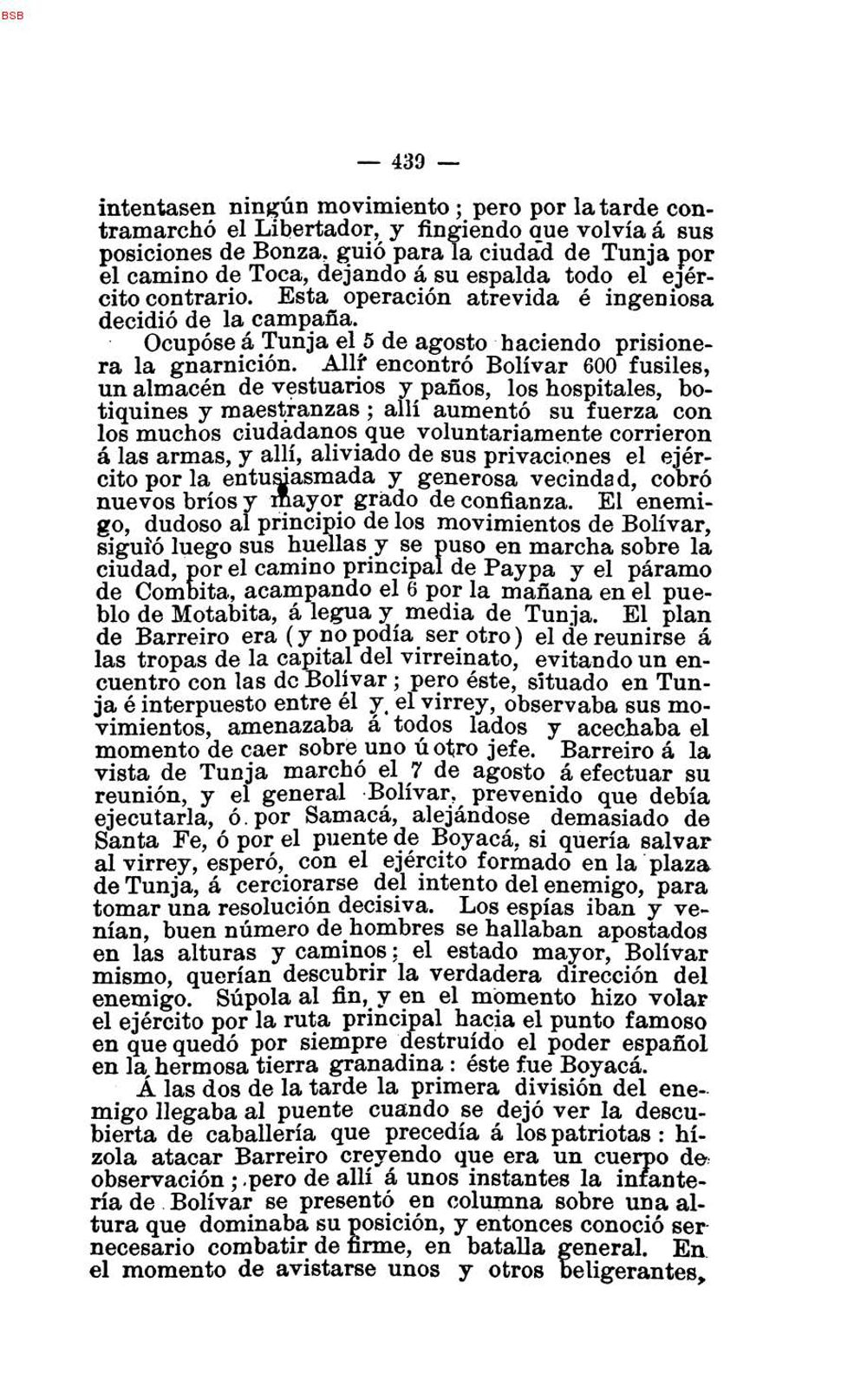 BSB

— 439 —

intentasen ningún movimiento; pero por la tarde contramarchó el Libertador, y fingiendo que volvía á sus posiciones de Bonza, guió para la ciudad de Tunja por el camino de Toca, dejando á su espalda todo el ejército contrario. Esta operación atrevida é ingeniosa decidió de la campaña.

Ocupóse á Tunja el 5 de agosto haciendo prisionera la gnarnición. Allí encontró Bolívar 600 fusiles, un almacén de vestuarios y paños, los hospitales, botiquines y maestranzas; allí aumentó su fuerza con los muchos ciudadanos que voluntariamente corrieron á las armas, y allí, aliviado de sus privaciones el ejército por la entusiasmada y generosa vecindad, cobró nuevos bríos y mayor grado de confianza. El enemigo, dudoso al principio de los movimientos de Bolívar, siguió luego sus huellas y se puso en marcha sobre la ciudad, por el camino principal de Paypa y el páramo de Combita, acampando el 6 por la mañana en el pueblo de Motabita, á legua y media de Tunja. El plan de Barreiro era (y no podía ser otro) el de reunirse á las tropas de la capital del virreinato, evitando un encuentro con las dc Bolívar; pero éste, situado en Tunja é interpuesto entre él y el virrey, observaba sus movimientos, amenazaba á todos lados y acechaba el momento de caer sobre uno ú otro jefe. Barreiro á la vista de Tunja marchó el 7 de agosto á efectuar su reunión, y el general Bolívar, prevenido que debía ejecutarla, ó por Samacá, alejándose demasiado de Santa Fe, ó por el puente de Boyacá, si quería salvar al virrey, esperó, con el ejército formado en la plaza de Tunja, á cerciorarse del intento del enemigo, para tomar una resolución decisiva. Los espías iban y venían, buen número de hombres se hallaban apostados en las alturas y caminos; el estado mayor, Bolívar mismo, querían descubrir la verdadera dirección del enemigo. Súpola al fin, y en el momento hizo volar el ejército por la ruta principal hacia el punto famoso en que quedó por siempre destruído el poder español en la hermosa tierra granadina: éste fue Boyacá.

Á las dos de la tarde la primera división del enemigo llegaba al puente cuando se dejó ver la descubierta de caballería que precedía á los patriotas: hízola atacar Barreiro creyendo que era un cuerpo de observación; pero de allí á unos instantes la infantería de Bolívar se presentó en columna sobre una altura que dominaba su posición, y entonces conoció ser necesario combatir de firme, en batalla general. En el momento de avistarse unos y otros beligerantes,